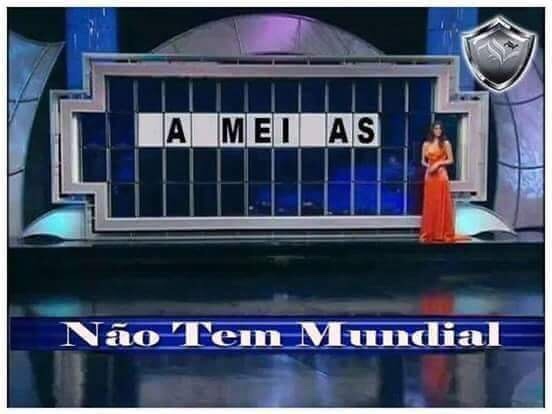 A MEI AS

Não Tem Mundial